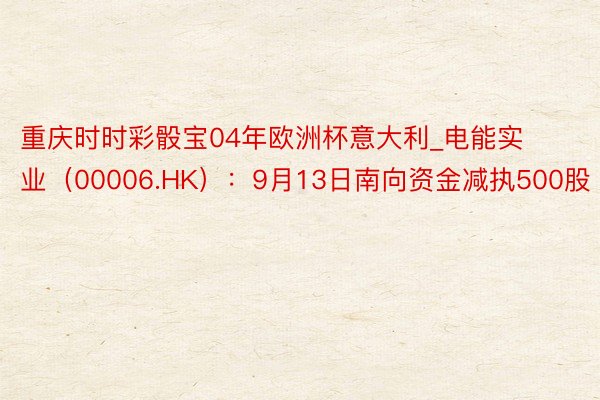 重庆时时彩骰宝04年欧洲杯意大利_电能实业（00006.HK）：9月13日南向资金减执500股